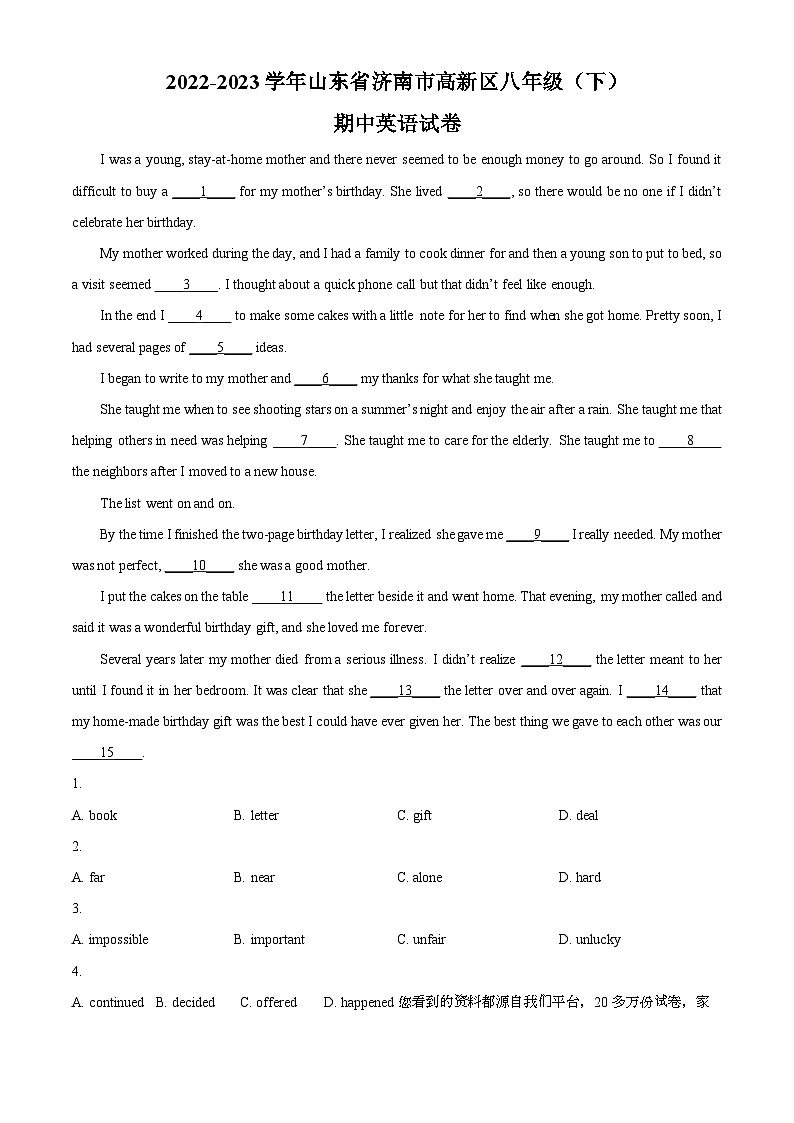 2022-2023 学年山东省济南市高新区八年级（下）
期中英语试卷

I was a young, stay-at-home mother and there never seemed to be enough money to go around. So I found it difficult to buy a ____1____ for my mother's birthday. She lived ____2____, so there would be no one if I didn't celebrate her birthday.

My mother worked during the day, and I had a family to cook dinner for and then a young son to put to bed, so a visit seemed ____3____. I thought about a quick phone call but that didn't feel like enough.

In the end I ____4____ to make some cakes with a little note for her to find when she got home. Pretty soon, I had several pages of ____5____ ideas.

I began to write to my mother and ____6____ my thanks for what she taught me.

She taught me when to see shooting stars on a summer's night and enjoy the air after a rain. She taught me that helping others in need was helping ____7____. She taught me to care for the elderly. She taught me to ____8____ the neighbors after I moved to a new house.

The list went on and on.

By the time I finished the two-page birthday letter, I realized she gave me ____9____ I really needed. My mother was not perfect, ____10____ she was a good mother.

I put the cakes on the table ____11____ the letter beside it and went home. That evening, my mother called and said it was a wonderful birthday gift, and she loved me forever.

Several years later my mother died from a serious illness. I didn't realize ____12____ the letter meant to her until I found it in her bedroom. It was clear that she ____13____ the letter over and over again. I ____14____ that my home-made birthday gift was the best I could have ever given her. The best thing we gave to each other was our ____15____.

1.
A. book B. letter C. gift D. deal
2.
A. far B. near C. alone D. hard
3.
A. impossible B. important C. unfair D. unlucky
4.
A. continued B. decided C. offered D. happened 您看到的资料都源自我们平台，20 多万份试卷，家